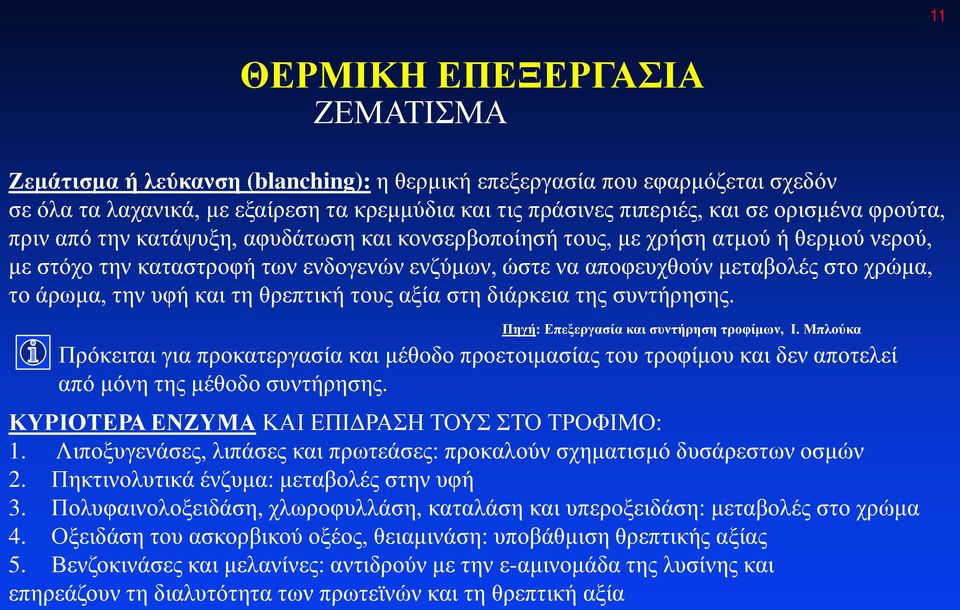 11

ΘΕΡΜΙΚΗ ΕΠΕΞΕΡΓΑΣΙΑ
ΖΕΜΑΤΙΣΜΑ

Ζεμάτισμα ή λεύκανση (blanching): η θερμική επεξεργασία που εφαρμόζεται σχεδόν σε όλα τα λαχανικά, με εξαίρεση τα κρεμμύδια και τις πράσινες πιπεριές, και σε ορισμένα φρούτα, πριν από την κατάψυξη, αφυδάτωση και κονσερβοποίησή τους, με χρήση ατμού ή θερμού νερού, με στόχο την καταστροφή των ενδογενών ενζύμων, ώστε να αποφευχθούν μεταβολές στο χρώμα, το άρωμα, την υφή και τη θρεπτική τους αξία στη διάρκεια της συντήρησης.

Πηγή: Επεξεργασία και συντήρηση τροφίμων, Ι. Μπλούκα

Πρόκειται για προκατεργασία και μέθοδο προετοιμασίας του τροφίμου και δεν αποτελεί από μόνη της μέθοδο συντήρησης.

ΚΥΡΙΟΤΕΡΑ ΕΝΖΥΜΑ ΚΑΙ ΕΠΙΔΡΑΣΗ ΤΟΥΣ ΣΤΟ ΤΡΟΦΙΜΟ:
1. Λιποξυγενάσες, λιπάσες και πρωτεάσες: προκαλούν σχηματισμό δυσάρεστων οσμών
2. Πηκτινολυτικά ένζυμα: μεταβολές στην υφή
3. Πολυφαινολοξειδάση, χλωροφυλλάση, καταλάση και υπεροξειδάση: μεταβολές στο χρώμα
4. Οξειδάση του ασκορβικού οξέος, θειαμινάση: υποβάθμιση θρεπτικής αξίας
5. Βενζοκινάσες και μελανίνες: αντιδρούν με την ε-αμινομάδα της λυσίνης και επηρεάζουν τη διαλυτότητα των πρωτεϊνών και τη θρεπτική αξία